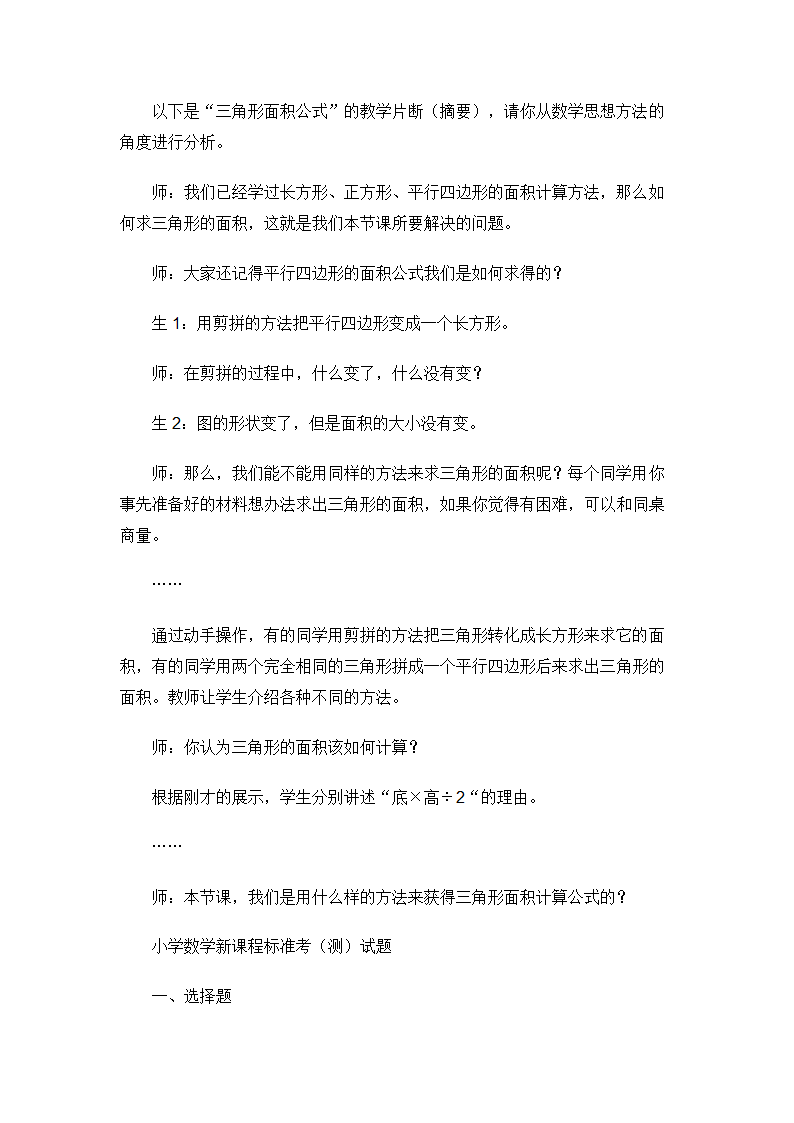 以下是“三角形面积公式”的教学片断（摘要），请你从数学思想方法的角度进行分析。

师：我们已经学过长方形、正方形、平行四边形的面积计算方法，那么如何求三角形的面积，这就是我们本节课所要解决的问题。

师：大家还记得平行四边形的面积公式我们是如何求得的？

生 1：用剪拼的方法把平行四边形变成一个长方形。

师：在剪拼的过程中，什么变了，什么没有变？

生 2：图的形状变了，但是面积的大小没有变。

师：那么，我们能不能用同样的方法来求三角形的面积呢？每个同学用你事先准备好的材料想办法求出三角形的面积，如果你觉得有困难，可以和同桌商量。

……

通过动手操作，有的同学用剪拼的方法把三角形转化成长方形来求它的面积，有的同学用两个完全相同的三角形拼成一个平行四边形后来求出三角形的面积。教师让学生介绍各种不同的方法。

师：你认为三角形的面积该如何计算？

根据刚才的展示，学生分别讲述“底×高÷2“的理由。

……

师：本节课，我们是用什么样的方法来获得三角形面积计算公式的？

小学数学新课程标准考（测）试题

一、选择题